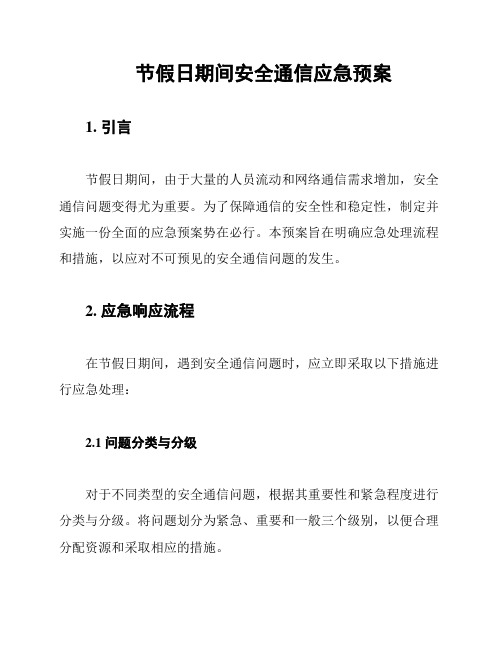 节假日期间安全通信应急预案

1. 引言

节假日期间，由于大量的人员流动和网络通信需求增加，安全通信问题变得尤为重要。为了保障通信的安全性和稳定性，制定并实施一份全面的应急预案势在必行。本预案旨在明确应急处理流程和措施，以应对不可预见的安全通信问题的发生。

2. 应急响应流程

在节假日期间，遇到安全通信问题时，应立即采取以下措施进行应急处理：

2.1 问题分类与分级

对于不同类型的安全通信问题，根据其重要性和紧急程度进行分类与分级。将问题划分为紧急、重要和一般三个级别，以便合理分配资源和采取相应的措施。